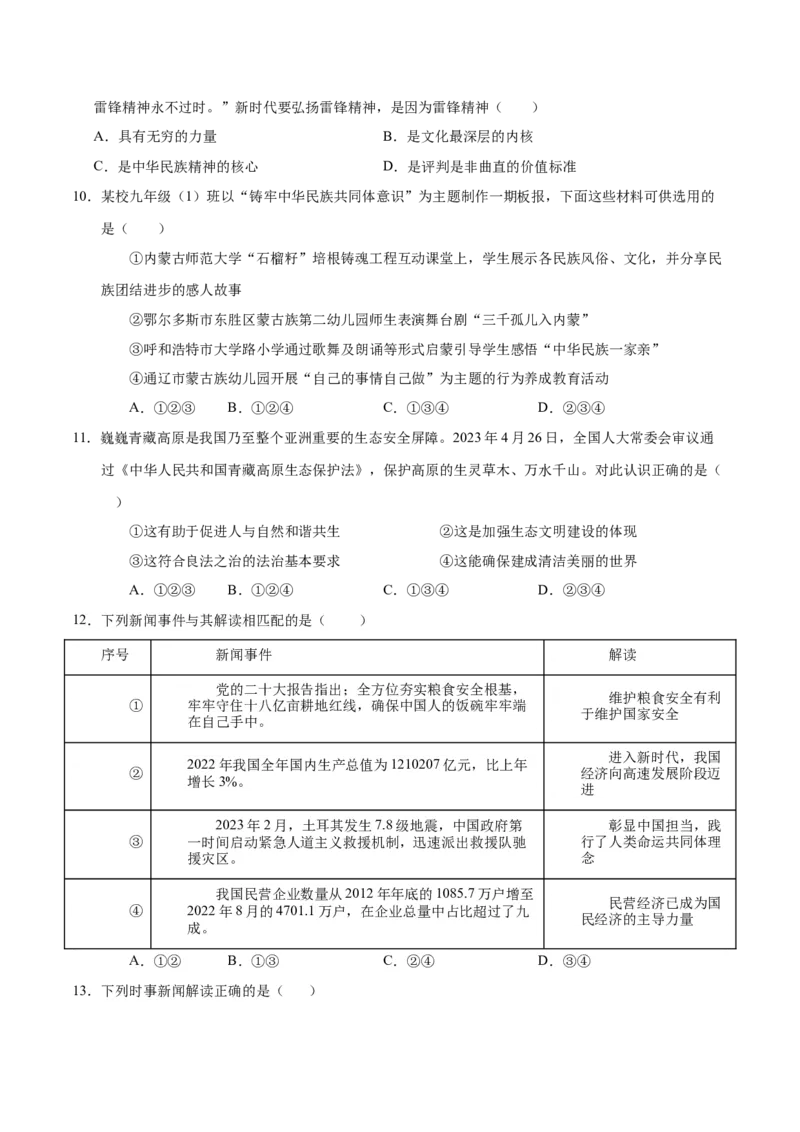 雷锋精神永不过时。”新时代要弘扬雷锋精神，是因为雷锋精神（　　）

A．具有无穷的力量　　B．是文化最深层的内核

C．是中华民族精神的核心　　D．是评判是非曲直的价值标准

10．某校九年级（1）班以“铸牢中华民族共同体意识”为主题制作一期板报，下面这些材料可供选用的是（　　）

①内蒙古师范大学“石榴籽”培根铸魂工程互动课堂上，学生展示各民族风俗、文化，并分享民族团结进步的感人故事

②鄂尔多斯市东胜区蒙古族第二幼儿园师生表演舞台剧“三千孤儿入内蒙”

③呼和浩特市大学路小学通过歌舞及朗诵等形式启蒙引导学生感悟“中华民族一家亲”

④通辽市蒙古族幼儿园开展“自己的事情自己做”为主题的行为养成教育活动

A．①②③　　B．①②④　　C．①③④　　D．②③④

11．巍巍青藏高原是我国乃至整个亚洲重要的生态安全屏障。2023年4月26日，全国人大常委会审议通过《中华人民共和国青藏高原生态保护法》，保护高原的生灵草木、万水千山。对此认识正确的是（　　）

①这有助于促进人与自然和谐共生　　②这是加强生态文明建设的体现

③这符合良法之治的法治基本要求　　④这能确保建成清洁美丽的世界

A．①②③　　B．①②④　　C．①③④　　D．②③④

12．下列新闻事件与其解读相匹配的是（　　）

| 序号 | 新闻事件 | 解读 |
|---|---|---|
| ① | 党的二十大报告指出：全方位夯实粮食安全根基，牢牢守住十八亿亩耕地红线，确保中国人的饭碗牢牢端在自己手中。 | 维护粮食安全有利于维护国家安全 |
| ② | 2022年我国全年国内生产总值为1210207亿元，比上年增长3%。 | 进入新时代，我国经济向高速发展阶段迈进 |
| ③ | 2023年2月，土耳其发生7.8级地震，中国政府第一时间启动紧急人道主义救援机制，迅速派出救援队驰援灾区。 | 彰显中国担当，践行了人类命运共同体理念 |
| ④ | 我国民营企业数量从2012年年底的1085.7万户增至2022年8月的4701.1万户，在企业总量中占比超过了九成。 | 民营经济已成为国民经济的主导力量 |

A．①②　　B．①③　　C．②④　　D．③④

13．下列时事新闻解读正确的是（　　）